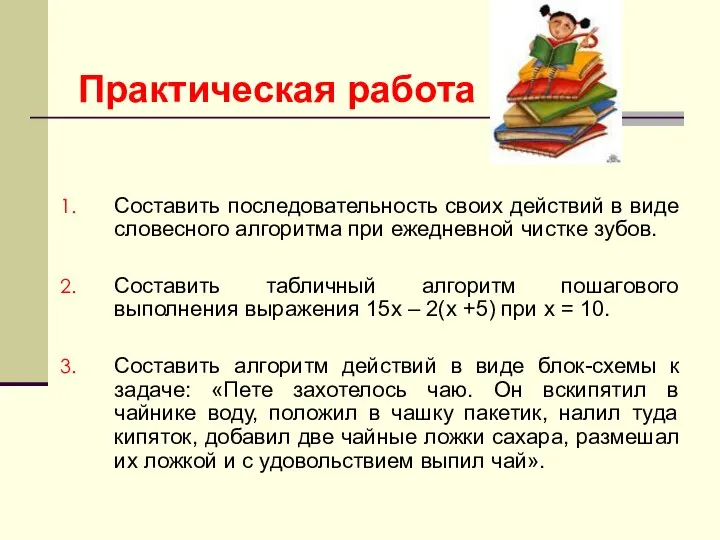 Практическая работа

1. Составить последовательность своих действий в виде словесного алгоритма при ежедневной чистке зубов.

2. Составить табличный алгоритм пошагового выполнения выражения $15x - 2(x + 5)$ при $x = 10$.

3. Составить алгоритм действий в виде блок-схемы к задаче: «Пете захотелось чаю. Он вскипятил в чайнике воду, положил в чашку пакетик, налил туда кипяток, добавил две чайные ложки сахара, размешал их ложкой и с удовольствием выпил чай».